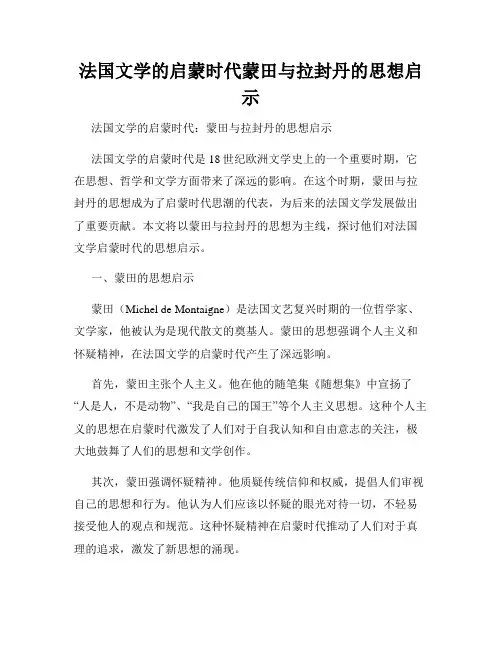 法国文学的启蒙时代蒙田与拉封丹的思想启示

法国文学的启蒙时代：蒙田与拉封丹的思想启示

法国文学的启蒙时代是18世纪欧洲文学史上的一个重要时期，它在思想、哲学和文学方面带来了深远的影响。在这个时期，蒙田与拉封丹的思想成为了启蒙时代思潮的代表，为后来的法国文学发展做出了重要贡献。本文将以蒙田与拉封丹的思想为主线，探讨他们对法国文学启蒙时代的思想启示。

一、蒙田的思想启示

蒙田（Michel de Montaigne）是法国文艺复兴时期的一位哲学家、文学家，他被认为是现代散文的奠基人。蒙田的思想强调个人主义和怀疑精神，在法国文学的启蒙时代产生了深远影响。

首先，蒙田主张个人主义。他在他的随笔集《随想集》中宣扬了“人是人，不是动物”、“我是自己的国王”等个人主义思想。这种个人主义的思想在启蒙时代激发了人们对于自我认知和自由意志的关注，极大地鼓舞了人们的思想和文学创作。

其次，蒙田强调怀疑精神。他质疑传统信仰和权威，提倡人们审视自己的思想和行为。他认为人们应该以怀疑的眼光对待一切，不轻易接受他人的观点和规范。这种怀疑精神在启蒙时代推动了人们对于真理的追求，激发了新思想的涌现。